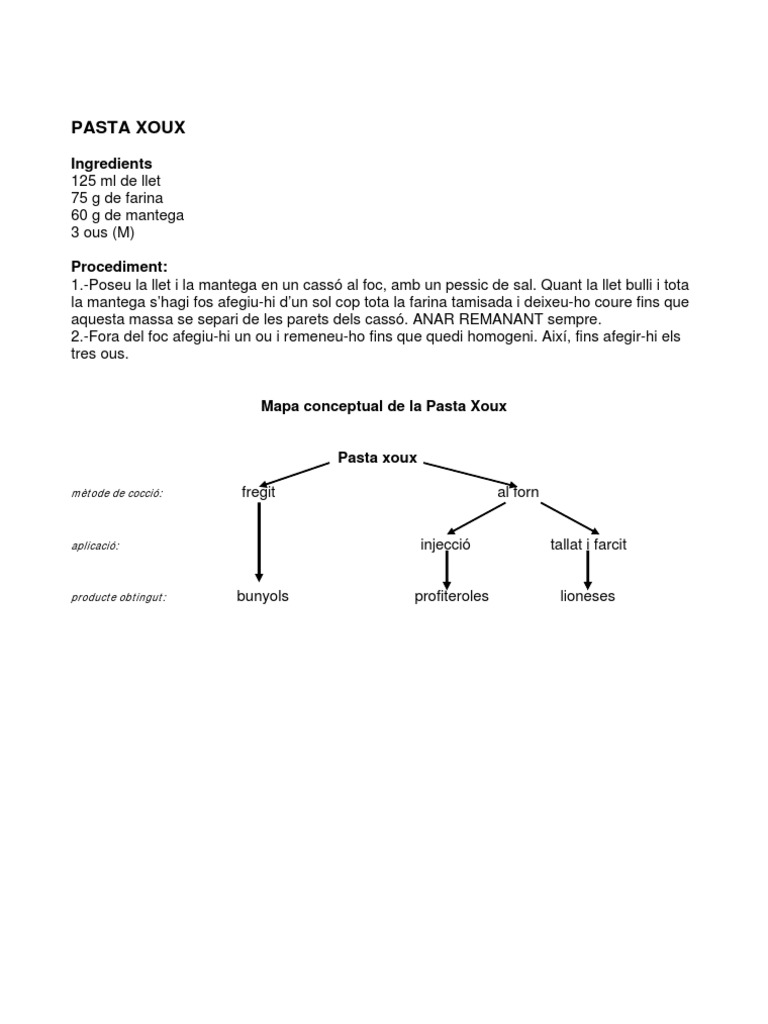 PASTA XOUX

Ingredients
125 ml de llet
75 g de farina
60 g de mantega
3 ous (M)

Procediment:
1.-Poseu la llet i la mantega en un cassó al foc, amb un pessic de sal. Quant la llet bulli i tota la mantega s'hagi fos afegiu-hi d'un sol cop tota la farina tamisada i deixeu-ho coure fins que aquesta massa se separi de les parets dels cassó. ANAR REMANANT sempre.
2.-Fora del foc afegiu-hi un ou i remeneu-ho fins que quedi homogeni. Així, fins afegir-hi els tres ous.

Mapa conceptual de la Pasta Xoux

Pasta xoux

mètode de cocció: fregit al forn

aplicació: injecció tallat i farcit

producte obtingut: bunyols profiteroles lioneses